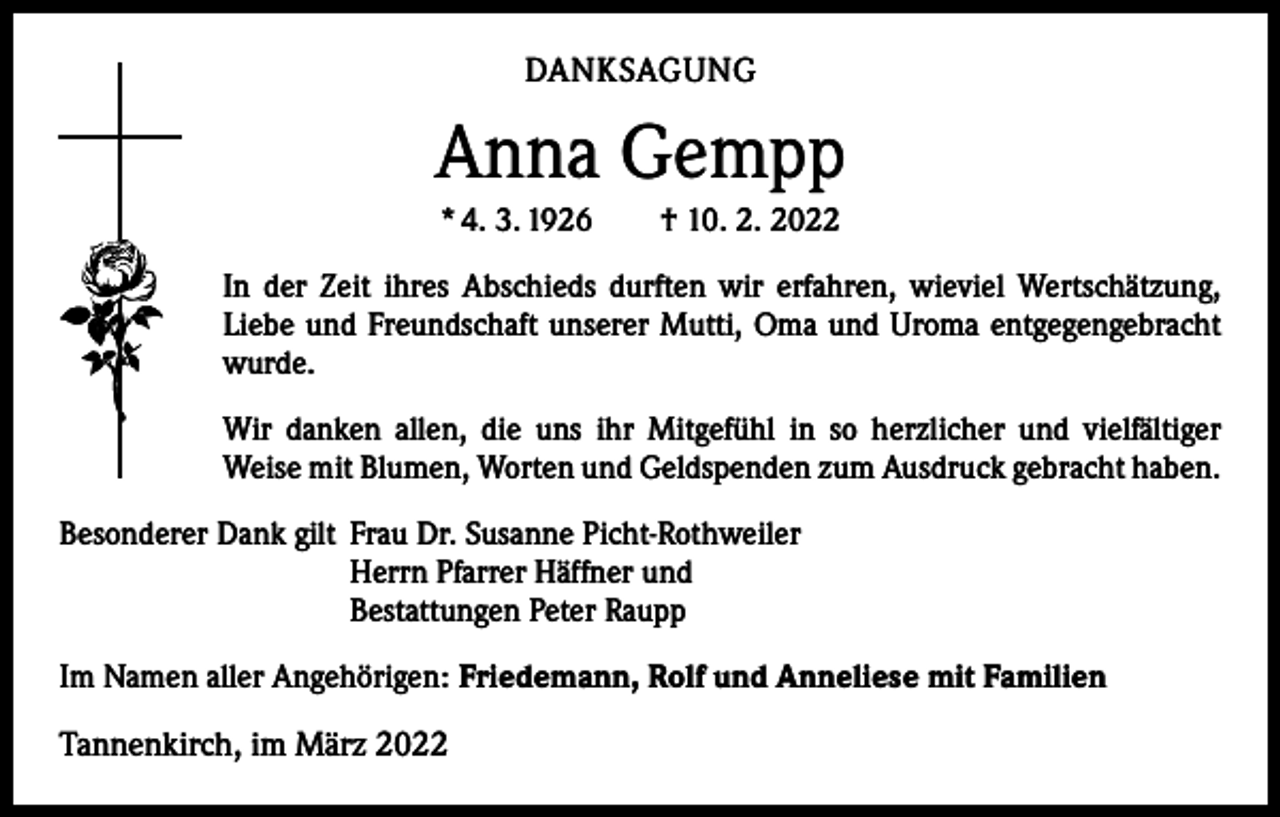 DANKSAGUNG

Anna Gempp

* 4. 3. 1926 † 10. 2. 2022

In der Zeit ihres Abschieds durften wir erfahren, wieviel Wertschätzung, Liebe und Freundschaft unserer Mutti, Oma und Uroma entgegengebracht wurde.

Wir danken allen, die uns ihr Mitgefühl in so herzlicher und vielfältiger Weise mit Blumen, Worten und Geldspenden zum Ausdruck gebracht haben.

Besonderer Dank gilt Frau Dr. Susanne Picht-Rothweiler
Herrn Pfarrer Häffner und
Bestattungen Peter Raupp

Im Namen aller Angehörigen: Friedemann, Rolf und Anneliese mit Familien

Tannenkirch, im März 2022